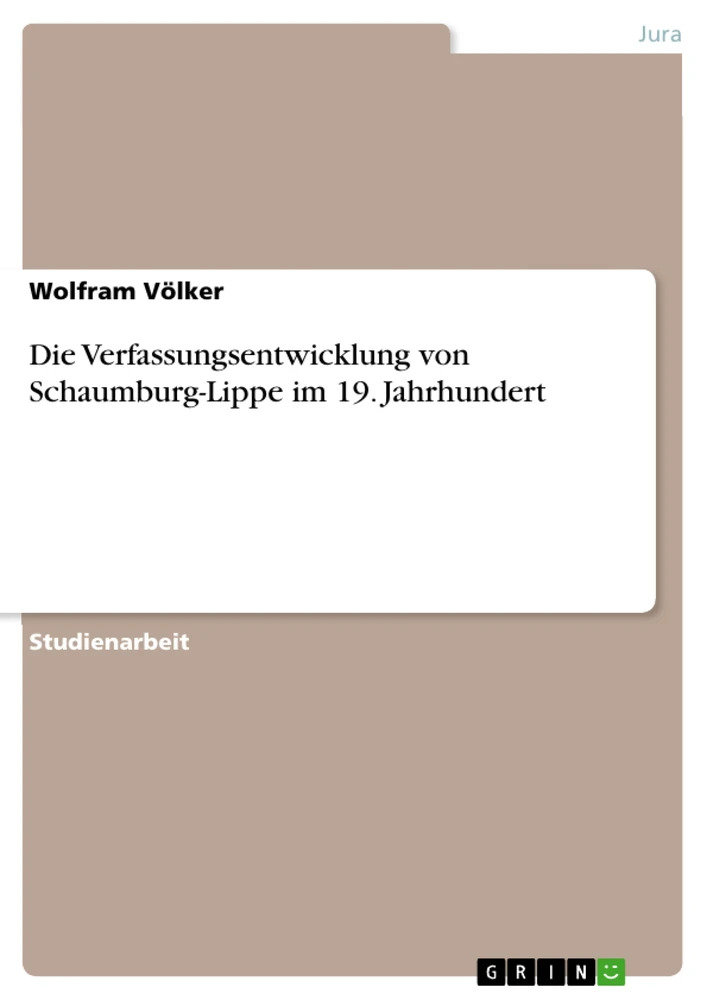 Jura

Wolfram Völker

Die Verfassungsentwicklung von Schaumburg-Lippe im 19. Jahrhundert

Studienarbeit

GRIN